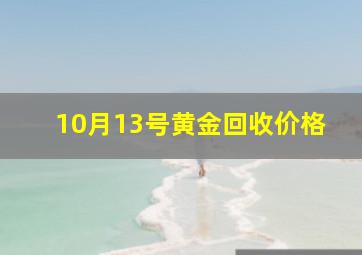 10月13号黄金回收价格